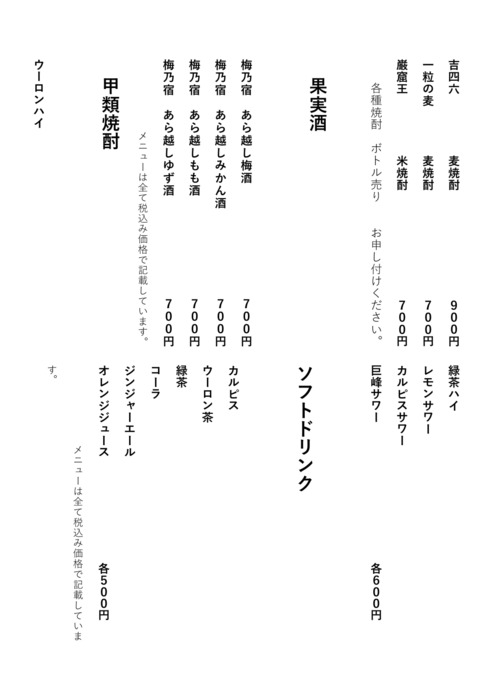 吉四六　麦焼酎　900円
一粒の麦　麦焼酎　700円
巌窟王　米焼酎　700円

各種焼酎　ボトル売り　お申し付けください。

果実酒

梅乃宿　あら越し梅酒　700円
梅乃宿　あら越しみかん酒　700円
梅乃宿　あら越しもも酒　700円
梅乃宿　あら越しゆず酒　700円

メニューは全て税込み価格で記載しています。

甲類焼酎

ウーロンハイ

緑茶ハイ
レモンサワー
カルピスサワー
巨峰サワー
各600円

ソフトドリンク

カルピス
ウーロン茶
緑茶
コーラ
ジンジャーエール
オレンジジュース
各500円

メニューは全て税込み価格で記載しています。